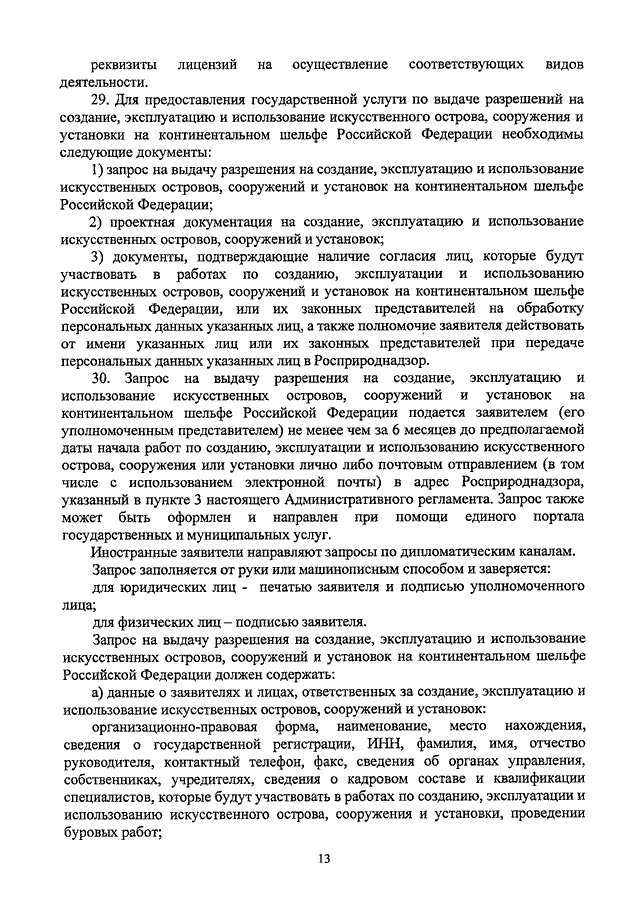 реквизиты лицензий на осуществление соответствующих видов деятельности.

29. Для предоставления государственной услуги по выдаче разрешений на создание, эксплуатацию и использование искусственного острова, сооружения и установки на континентальном шельфе Российской Федерации необходимы следующие документы:

1) запрос на выдачу разрешения на создание, эксплуатацию и использование искусственных островов, сооружений и установок на континентальном шельфе Российской Федерации;

2) проектная документация на создание, эксплуатацию и использование искусственных островов, сооружений и установок;

3) документы, подтверждающие наличие согласия лиц, которые будут участвовать в работах по созданию, эксплуатации и использованию искусственных островов, сооружений и установок на континентальном шельфе Российской Федерации, или их законных представителей на обработку персональных данных указанных лиц, а также полномочие заявителя действовать от имени указанных лиц или их законных представителей при передаче персональных данных указанных лиц в Росприроднадзор.

30. Запрос на выдачу разрешения на создание, эксплуатацию и использование искусственных островов, сооружений и установок на континентальном шельфе Российской Федерации подается заявителем (его уполномоченным представителем) не менее чем за 6 месяцев до предполагаемой даты начала работ по созданию, эксплуатации и использованию искусственного острова, сооружения или установки лично либо почтовым отправлением (в том числе с использованием электронной почты) в адрес Росприроднадзора, указанный в пункте 3 настоящего Административного регламента. Запрос также может быть оформлен и направлен при помощи единого портала государственных и муниципальных услуг.

Иностранные заявители направляют запросы по дипломатическим каналам.

Запрос заполняется от руки или машинописным способом и заверяется:

для юридических лиц - печатью заявителя и подписью уполномоченного лица;

для физических лиц – подписью заявителя.

Запрос на выдачу разрешения на создание, эксплуатацию и использование искусственных островов, сооружений и установок на континентальном шельфе Российской Федерации должен содержать:

а) данные о заявителях и лицах, ответственных за создание, эксплуатацию и использование искусственных островов, сооружений и установок:

организационно-правовая форма, наименование, место нахождения, сведения о государственной регистрации, ИНН, фамилия, имя, отчество руководителя, контактный телефон, факс, сведения об органах управления, собственниках, учредителях, сведения о кадровом составе и квалификации специалистов, которые будут участвовать в работах по созданию, эксплуатации и использованию искусственного острова, сооружения и установки, проведении буровых работ;

13